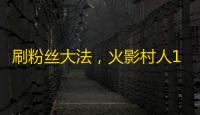 刷粉丝大法，火影村人1